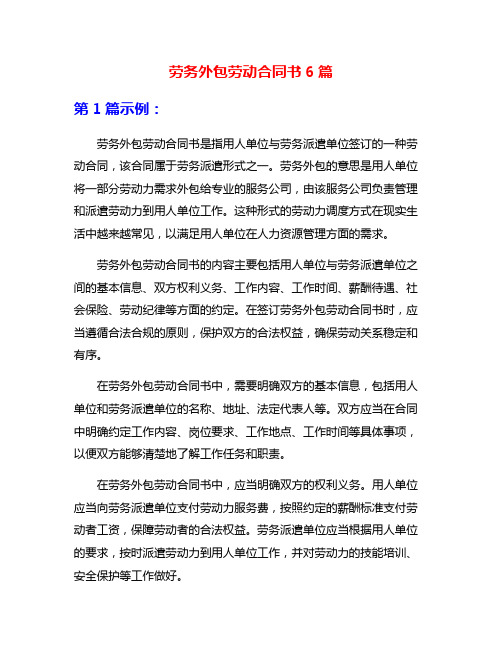 劳务外包劳动合同书 6 篇

第 1 篇示例：

劳务外包劳动合同书是指用人单位与劳务派遣单位签订的一种劳动合同，该合同属于劳务派遣形式之一。劳务外包的意思是用人单位将一部分劳动力需求外包给专业的服务公司，由该服务公司负责管理和派遣劳动力到用人单位工作。这种形式的劳动力调度方式在现实生活中越来越常见，以满足用人单位在人力资源管理方面的需求。

劳务外包劳动合同书的内容主要包括用人单位与劳务派遣单位之间的基本信息、双方权利义务、工作内容、工作时间、薪酬待遇、社会保险、劳动纪律等方面的约定。在签订劳务外包劳动合同书时，应当遵循合法合规的原则，保护双方的合法权益，确保劳动关系稳定和有序。

在劳务外包劳动合同书中，需要明确双方的基本信息，包括用人单位和劳务派遣单位的名称、地址、法定代表人等。双方应当在合同中明确约定工作内容、岗位要求、工作地点、工作时间等具体事项，以便双方能够清楚地了解工作任务和职责。

在劳务外包劳动合同书中，应当明确双方的权利义务。用人单位应当向劳务派遣单位支付劳动力服务费，按照约定的薪酬标准支付劳动者工资，保障劳动者的合法权益。劳务派遣单位应当根据用人单位的要求，按时派遣劳动力到用人单位工作，并对劳动力的技能培训、安全保护等工作做好。